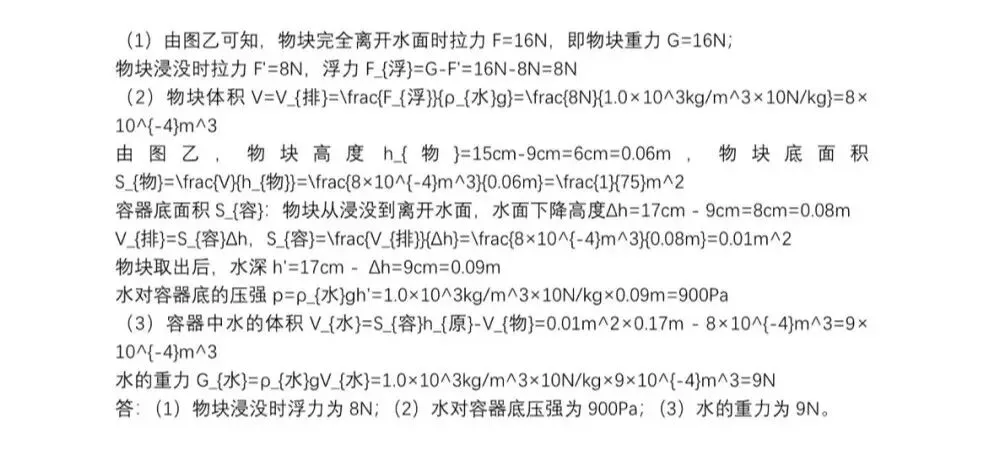 （1）由图乙可知，物块完全离开水面时拉力 F=16N，即物块重力 G=16N;
物块浸没时拉力 F'=8N，浮力 F_{浮}=G-F'=16N-8N=8N
（2）物块体积 V=V_{排}=\frac{F_{浮}}{ρ_{水}g}=\frac{8N}{1.0×10^3kg/m^3×10N/kg}=8×10^{-4}m^3
由图乙，物块高度 h_{物}=15cm-9cm=6cm=0.06m，物块底面积 S_{物}=\frac{V}{h_{物}}=\frac{8×10^{-4}m^3}{0.06m}=\frac{1}{75}m^2
容器底面积 S_{容}：物块从浸没到离开水面，水面下降高度Δh=17cm - 9cm=8cm=0.08m
V_{排}=S_{容}Δh，S_{容}=\frac{V_{排}}{Δh}=\frac{8×10^{-4}m^3}{0.08m}=0.01m^2
物块取出后，水深 h'=17cm - Δh=9cm=0.09m
水对容器底的压强 p=ρ_{水}gh'=1.0×10^3kg/m^3×10N/kg×0.09m=900Pa
（3）容器中水的体积 V_{水}=S_{容}h_{原}-V_{物}=0.01m^2×0.17m - 8×10^{-4}m^3=9×10^{-4}m^3
水的重力 G_{水}=ρ_{水}gV_{水}=1.0×10^3kg/m^3×10N/kg×9×10^{-4}m^3=9N
答：（1）物块浸没时浮力为 8N；（2）水对容器底压强为 900Pa；（3）水的重力为 9N。